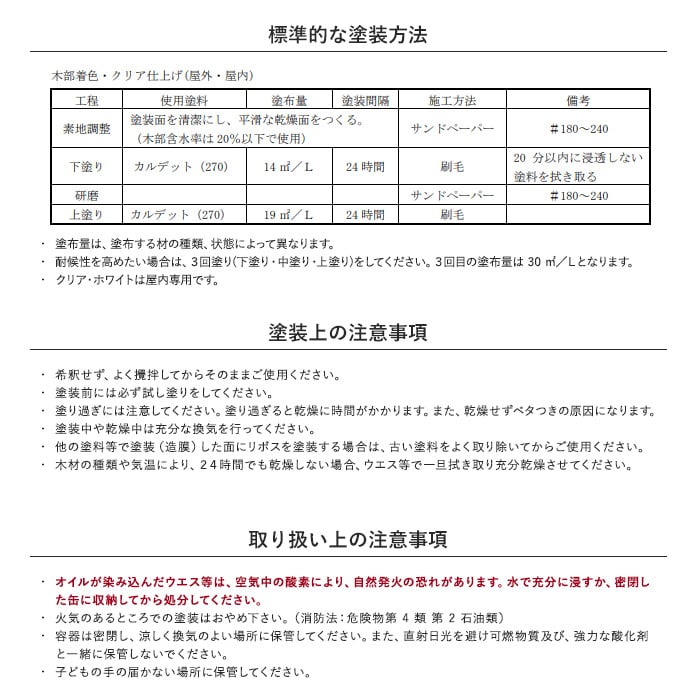 標準的な塗装方法

木部着色・クリア仕上げ(屋外・屋内)

| 工程 | 使用塗料 | 塗布量 | 塗装間隔 | 施工方法 | 備考 |
|---|---|---|---|---|---|
| 素地調整 | 塗装面を清潔にし、平滑な乾燥面をつくる。（木部含水率は 20%以下で使用） | | | サンドペーパー | ＃180～240 |
| 下塗り | カルデット（270） | 14 ㎡／L | 24 時間 | 刷毛 | 20 分以内に浸透しない塗料を拭き取る |
| 研磨 | | | | サンドペーパー | ＃180～240 |
| 上塗り | カルデット（270） | 19 ㎡／L | 24 時間 | 刷毛 | |

・ 塗布量は、塗布する材の種類、状態によって異なります。
・ 耐候性を高めたい場合は、3回塗り(下塗り・中塗り・上塗り)をしてください。3回目の塗布量は 30 ㎡／Lとなります。
・ クリア・ホワイトは屋内専用です。

塗装上の注意事項

・ 希釈せず、よく攪拌してからそのままご使用ください。
・ 塗装前には必ず試し塗りをしてください。
・ 塗り過ぎには注意してください。塗り過ぎると乾燥に時間がかかります。また、乾燥せずベタつきの原因になります。
・ 塗装中や乾燥中は充分な換気を行ってください。
・ 他の塗料等で塗装（造膜）した面にリボスを塗装する場合は、古い塗料をよく取り除いてからご使用ください。
・ 木材の種類や気温により、24時間でも乾燥しない場合、ウエス等で一旦拭き取り充分乾燥させてください。

取り扱い上の注意事項

・ オイルが染み込んだウエス等は、空気中の酸素により、自然発火の恐れがあります。水で充分に浸すか、密閉した缶に収納してから処分してください。
・ 火気のあるところでの塗装はおやめ下さい。（消防法：危険物第 4 類 第 2 石油類）
・ 容器は密閉し、涼しく換気のよい場所に保管してください。また、直射日光を避け可燃物質及び、強力な酸化剤と一緒に保管しないでください。
・ 子どもの手の届かない場所に保管してください。